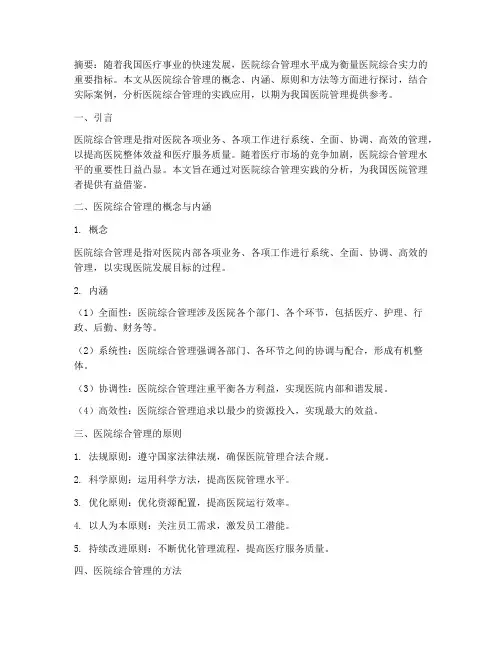 摘要：随着我国医疗事业的快速发展，医院综合管理水平成为衡量医院综合实力的重要指标。本文从医院综合管理的概念、内涵、原则和方法等方面进行探讨，结合实际案例，分析医院综合管理的实践应用，以期为我国医院管理提供参考。

一、引言

医院综合管理是指对医院各项业务、各项工作进行系统、全面、协调、高效的管理，以提高医院整体效益和医疗服务质量。随着医疗市场的竞争加剧，医院综合管理水平的重要性日益凸显。本文旨在通过对医院综合管理实践的分析，为我国医院管理者提供有益借鉴。

二、医院综合管理的概念与内涵

1. 概念

医院综合管理是指对医院内部各项业务、各项工作进行系统、全面、协调、高效的管理，以实现医院发展目标的过程。

2. 内涵

（1）全面性：医院综合管理涉及医院各个部门、各个环节，包括医疗、护理、行政、后勤、财务等。

（2）系统性：医院综合管理强调各部门、各环节之间的协调与配合，形成有机整体。

（3）协调性：医院综合管理注重平衡各方利益，实现医院内部和谐发展。

（4）高效性：医院综合管理追求以最少的资源投入，实现最大的效益。

三、医院综合管理的原则

1. 法规原则：遵守国家法律法规，确保医院管理合法合规。

2. 科学原则：运用科学方法，提高医院管理水平。

3. 优化原则：优化资源配置，提高医院运行效率。

4. 以人为本原则：关注员工需求，激发员工潜能。

5. 持续改进原则：不断优化管理流程，提高医疗服务质量。

四、医院综合管理的方法